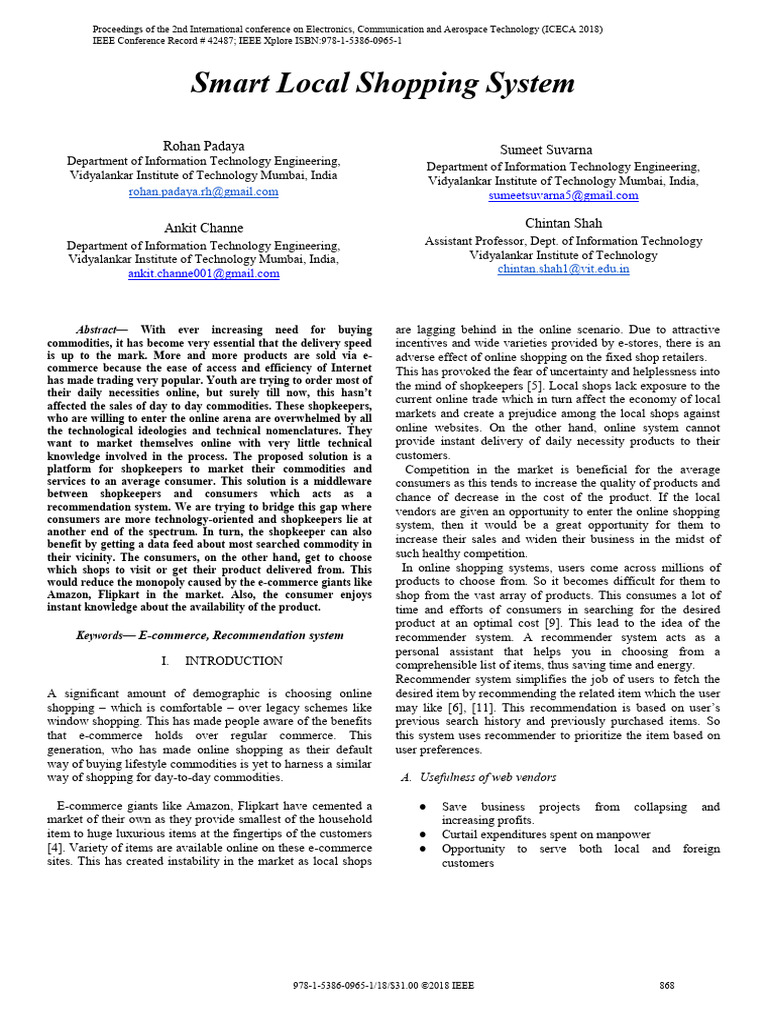 Proceedings of the 2nd International conference on Electronics, Communication and Aerospace Technology (ICECA 2018)
IEEE Conference Record # 42487; IEEE Xplore ISBN:978-1-5386-0965-1

Smart Local Shopping System

Rohan Padaya
Department of Information Technology Engineering,
Vidyalankar Institute of Technology Mumbai, India
rohan.padaya.rh@gmail.com

Ankit Channe
Department of Information Technology Engineering,
Vidyalankar Institute of Technology Mumbai, India,
ankit.channe001@gmail.com

Sumeet Suvarna
Department of Information Technology Engineering,
Vidyalankar Institute of Technology Mumbai, India,
sumeetsuvarna5@gmail.com

Chintan Shah
Assistant Professor, Dept. of Information Technology
Vidyalankar Institute of Technology
chintan.shah1@vit.edu.in

Abstract— With ever increasing need for buying commodities, it has become very essential that the delivery speed is up to the mark. More and more products are sold via e-commerce because the ease of access and efficiency of Internet has made trading very popular. Youth are trying to order most of their daily necessities online, but surely till now, this hasn't affected the sales of day to day commodities. These shopkeepers, who are willing to enter the online arena are overwhelmed by all the technological ideologies and technical nomenclatures. They want to market themselves online with very little technical knowledge involved in the process. The proposed solution is a platform for shopkeepers to market their commodities and services to an average consumer. This solution is a middleware between shopkeepers and consumers which acts as a recommendation system. We are trying to bridge this gap where consumers are more technology-oriented and shopkeepers lie at another end of the spectrum. In turn, the shopkeeper can also benefit by getting a data feed about most searched commodity in their vicinity. The consumers, on the other hand, get to choose which shops to visit or get their product delivered from. This would reduce the monopoly caused by the e-commerce giants like Amazon, Flipkart in the market. Also, the consumer enjoys instant knowledge about the availability of the product.

Keywords— E-commerce, Recommendation system

I. INTRODUCTION

A significant amount of demographic is choosing online shopping – which is comfortable – over legacy schemes like window shopping. This has made people aware of the benefits that e-commerce holds over regular commerce. This generation, who has made online shopping as their default way of buying lifestyle commodities is yet to harness a similar way of shopping for day-to-day commodities.

E-commerce giants like Amazon, Flipkart have cemented a market of their own as they provide smallest of the household item to huge luxurious items at the fingertips of the customers [4]. Variety of items are available online on these e-commerce sites. This has created instability in the market as local shops are lagging behind in the online scenario. Due to attractive incentives and wide varieties provided by e-stores, there is an adverse effect of online shopping on the fixed shop retailers. This has provoked the fear of uncertainty and helplessness into the mind of shopkeepers [5]. Local shops lack exposure to the current online trade which in turn affect the economy of local markets and create a prejudice among the local shops against online websites. On the other hand, online system cannot provide instant delivery of daily necessity products to their customers.

Competition in the market is beneficial for the average consumers as this tends to increase the quality of products and chance of decrease in the cost of the product. If the local vendors are given an opportunity to enter the online shopping system, then it would be a great opportunity for them to increase their sales and widen their business in the midst of such healthy competition.

In online shopping systems, users come across millions of products to choose from. So it becomes difficult for them to shop from the vast array of products. This consumes a lot of time and efforts of consumers in searching for the desired product at an optimal cost [9]. This lead to the idea of the recommender system. A recommender system acts as a personal assistant that helps you in choosing from a comprehensible list of items, thus saving time and energy. Recommender system simplifies the job of users to fetch the desired item by recommending the related item which the user may like [6], [11]. This recommendation is based on user's previous search history and previously purchased items. So this system uses recommender to prioritize the item based on user preferences.

A. Usefulness of web vendors

• Save business projects from collapsing and increasing profits.
• Curtail expenditures spent on manpower
• Opportunity to serve both local and foreign customers

978-1-5386-0965-1/18/$31.00 ©2018 IEEE 868